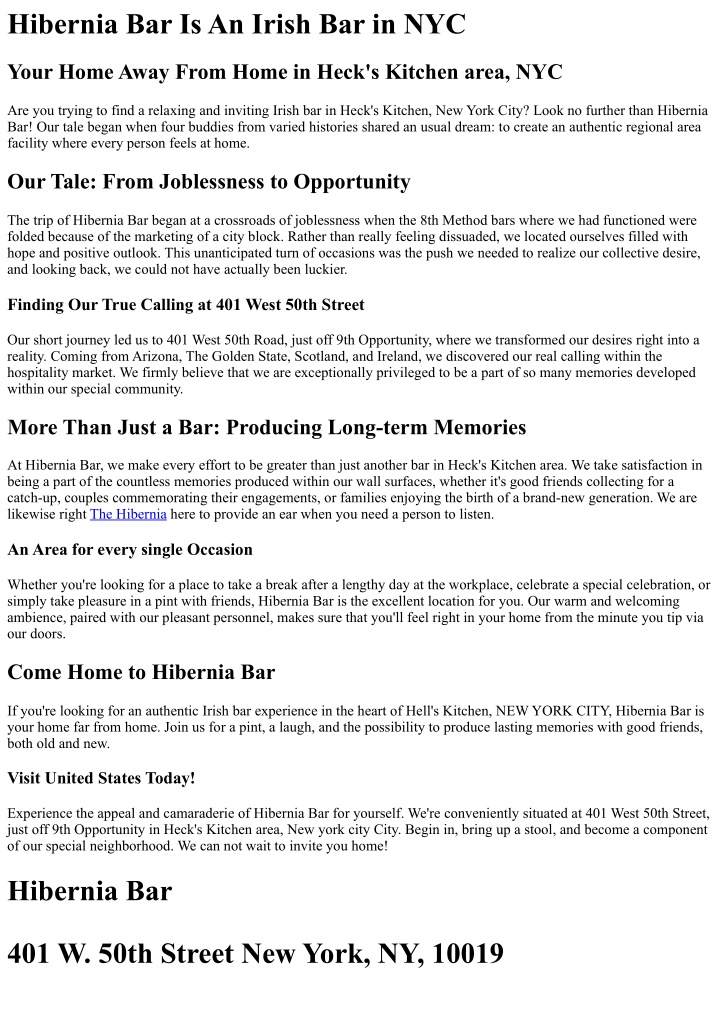 Hibernia Bar Is An Irish Bar in NYC

Your Home Away From Home in Heck's Kitchen area, NYC

Are you trying to find a relaxing and inviting Irish bar in Heck's Kitchen, New York City? Look no further than Hibernia Bar! Our tale began when four buddies from varied histories shared an usual dream: to create an authentic regional area facility where every person feels at home.

Our Tale: From Joblessness to Opportunity

The trip of Hibernia Bar began at a crossroads of joblessness when the 8th Method bars where we had functioned were folded because of the marketing of a city block. Rather than really feeling dissuaded, we located ourselves filled with hope and positive outlook. This unanticipated turn of occasions was the push we needed to realize our collective desire, and looking back, we could not have actually been luckier.

Finding Our True Calling at 401 West 50th Street

Our short journey led us to 401 West 50th Road, just off 9th Opportunity, where we transformed our desires right into a reality. Coming from Arizona, The Golden State, Scotland, and Ireland, we discovered our real calling within the hospitality market. We firmly believe that we are exceptionally privileged to be a part of so many memories developed within our special community.

More Than Just a Bar: Producing Long-term Memories

At Hibernia Bar, we make every effort to be greater than just another bar in Heck's Kitchen area. We take satisfaction in being a part of the countless memories produced within our wall surfaces, whether it's good friends collecting for a catch-up, couples commemorating their engagements, or families enjoying the birth of a brand-new generation. We are likewise right The Hibernia here to provide an ear when you need a person to listen.

An Area for every single Occasion

Whether you're looking for a place to take a break after a lengthy day at the workplace, celebrate a special celebration, or simply take pleasure in a pint with friends, Hibernia Bar is the excellent location for you. Our warm and welcoming ambience, paired with our pleasant personnel, makes sure that you'll feel right in your home from the minute you tip via our doors.

Come Home to Hibernia Bar

If you're looking for an authentic Irish bar experience in the heart of Hell's Kitchen, NEW YORK CITY, Hibernia Bar is your home far from home. Join us for a pint, a laugh, and the possibility to produce lasting memories with good friends, both old and new.

Visit United States Today!

Experience the appeal and camaraderie of Hibernia Bar for yourself. We're conveniently situated at 401 West 50th Street, just off 9th Opportunity in Heck's Kitchen area, New york city City. Begin in, bring up a stool, and become a component of our special neighborhood. We can not wait to invite you home!

Hibernia Bar

401 W. 50th Street New York, NY, 10019